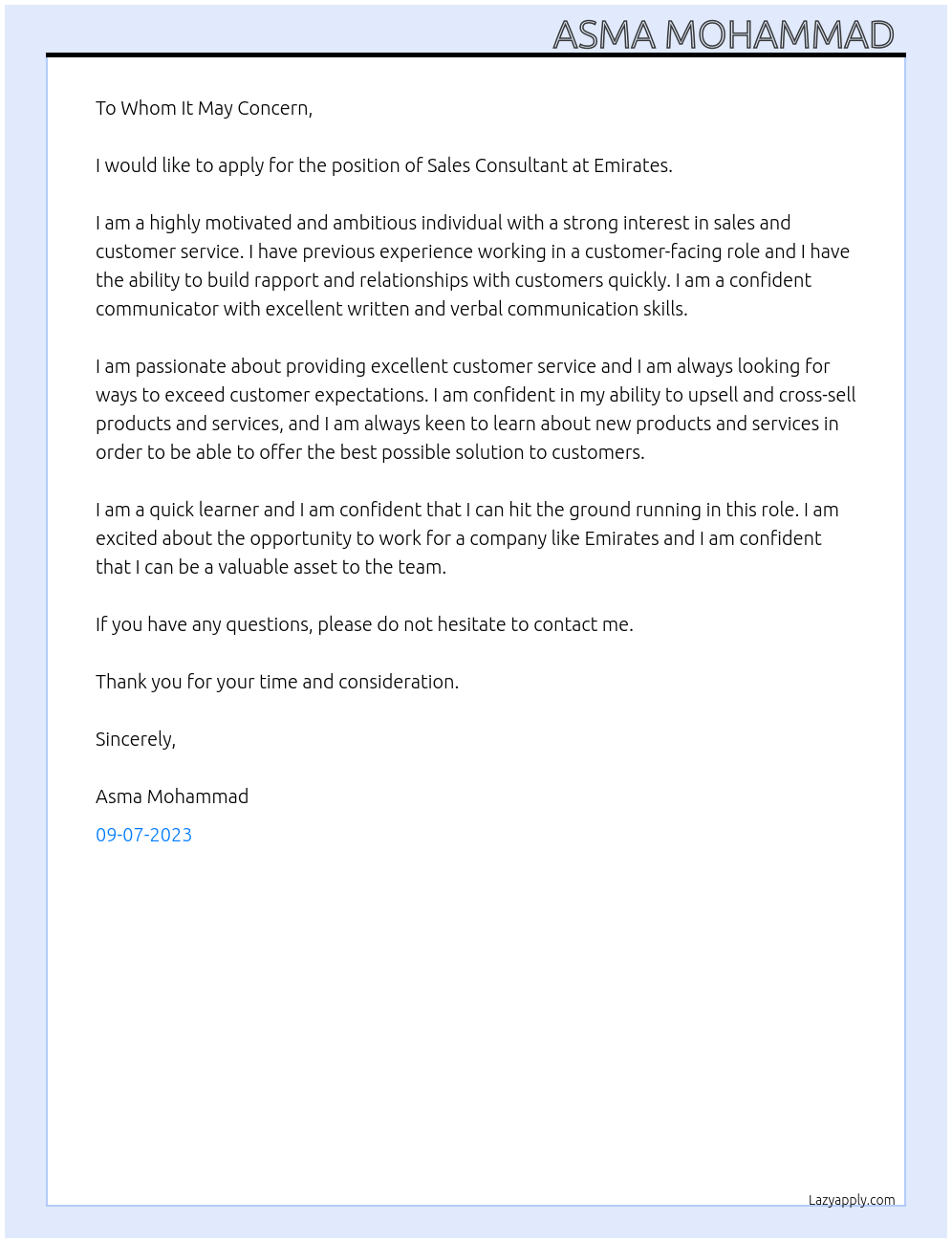 ASMA MOHAMMAD

To Whom It May Concern,

I would like to apply for the position of Sales Consultant at Emirates.

I am a highly motivated and ambitious individual with a strong interest in sales and customer service. I have previous experience working in a customer-facing role and I have the ability to build rapport and relationships with customers quickly. I am a confident communicator with excellent written and verbal communication skills.

I am passionate about providing excellent customer service and I am always looking for ways to exceed customer expectations. I am confident in my ability to upsell and cross-sell products and services, and I am always keen to learn about new products and services in order to be able to offer the best possible solution to customers.

I am a quick learner and I am confident that I can hit the ground running in this role. I am excited about the opportunity to work for a company like Emirates and I am confident that I can be a valuable asset to the team.

If you have any questions, please do not hesitate to contact me.

Thank you for your time and consideration.

Sincerely,

Asma Mohammad

09-07-2023

Lazyapply.com